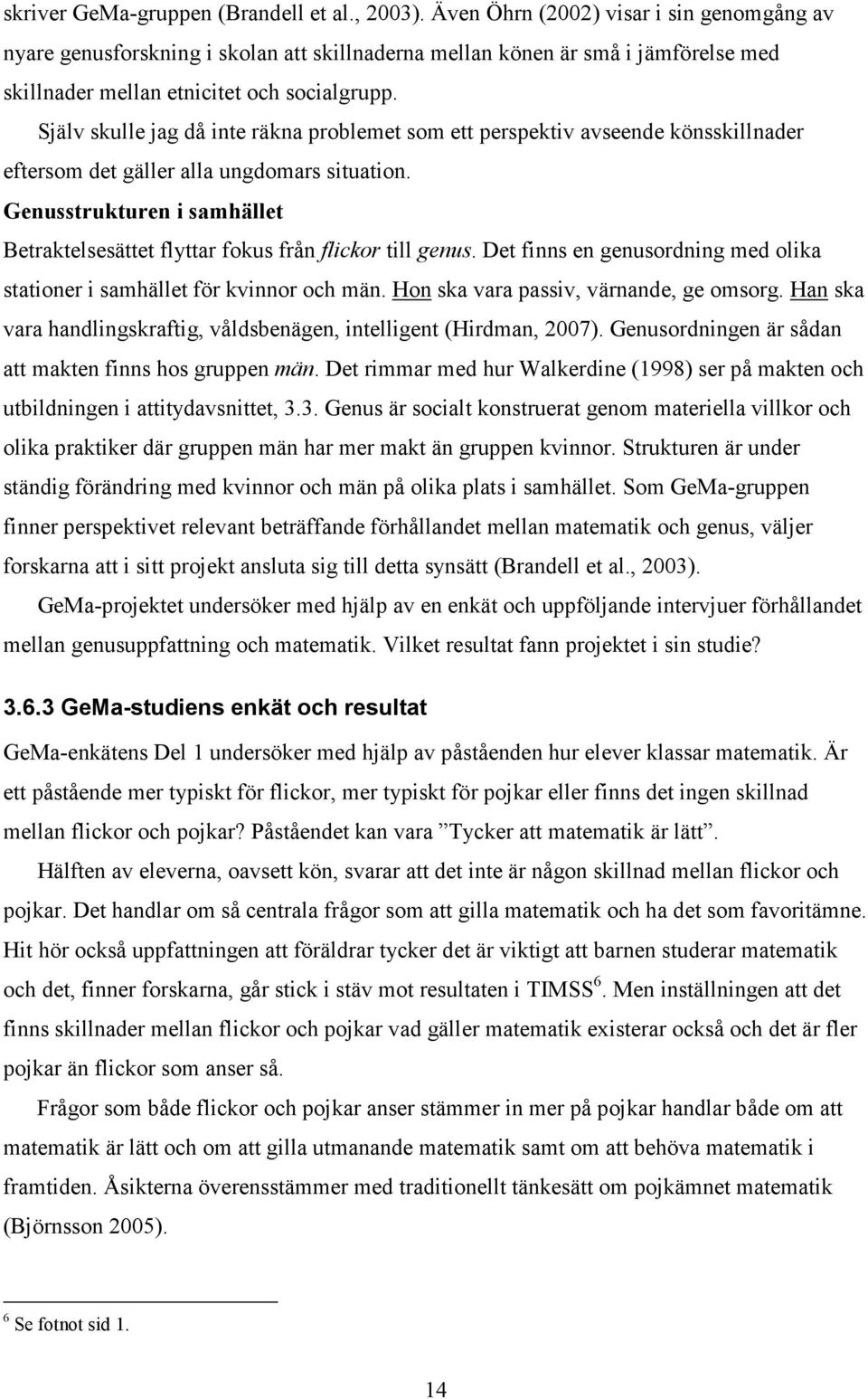 skriver GeMa-gruppen (Brandell et al., 2003). Även Öhrn (2002) visar i sin genomgång av nyare genusforskning i skolan att skillnaderna mellan könen är små i jämförelse med skillnader mellan etnicitet och socialgrupp.

Själv skulle jag då inte räkna problemet som ett perspektiv avseende könsskillnader eftersom det gäller alla ungdomars situation.

Genusstrukturen i samhället

Betraktelsesättet flyttar fokus från flickor till genus. Det finns en genusordning med olika stationer i samhället för kvinnor och män. Hon ska vara passiv, värnande, ge omsorg. Han ska vara handlingskraftig, våldsbenägen, intelligent (Hirdman, 2007). Genusordningen är sådan att makten finns hos gruppen män. Det rimmar med hur Walkerdine (1998) ser på makten och utbildningen i attitydavsnittet, 3.3. Genus är socialt konstruerat genom materiella villkor och olika praktiker där gruppen män har mer makt än gruppen kvinnor. Strukturen är under ständig förändring med kvinnor och män på olika plats i samhället. Som GeMa-gruppen finner perspektivet relevant beträffande förhållandet mellan matematik och genus, väljer forskarna att i sitt projekt ansluta sig till detta synsätt (Brandell et al., 2003).

GeMa-projektet undersöker med hjälp av en enkät och uppföljande intervjuer förhållandet mellan genusuppfattning och matematik. Vilket resultat fann projektet i sin studie?

3.6.3 GeMa-studiens enkät och resultat

GeMa-enkätens Del 1 undersöker med hjälp av påståenden hur elever klassar matematik. Är ett påstående mer typiskt för flickor, mer typiskt för pojkar eller finns det ingen skillnad mellan flickor och pojkar? Påståendet kan vara ”Tycker att matematik är lätt”.

Hälften av eleverna, oavsett kön, svarar att det inte är någon skillnad mellan flickor och pojkar. Det handlar om så centrala frågor som att gilla matematik och ha det som favoritämne. Hit hör också uppfattningen att föräldrar tycker det är viktigt att barnen studerar matematik och det, finner forskarna, går stick i stäv mot resultaten i TIMSS$^6$. Men inställningen att det finns skillnader mellan flickor och pojkar vad gäller matematik existerar också och det är fler pojkar än flickor som anser så.

Frågor som både flickor och pojkar anser stämmer in mer på pojkar handlar både om att matematik är lätt och om att gilla utmanande matematik samt om att behöva matematik i framtiden. Åsikterna överensstämmer med traditionellt tänkesätt om pojkämnet matematik (Björnsson 2005).

$^6$ Se fotnot sid 1.

14